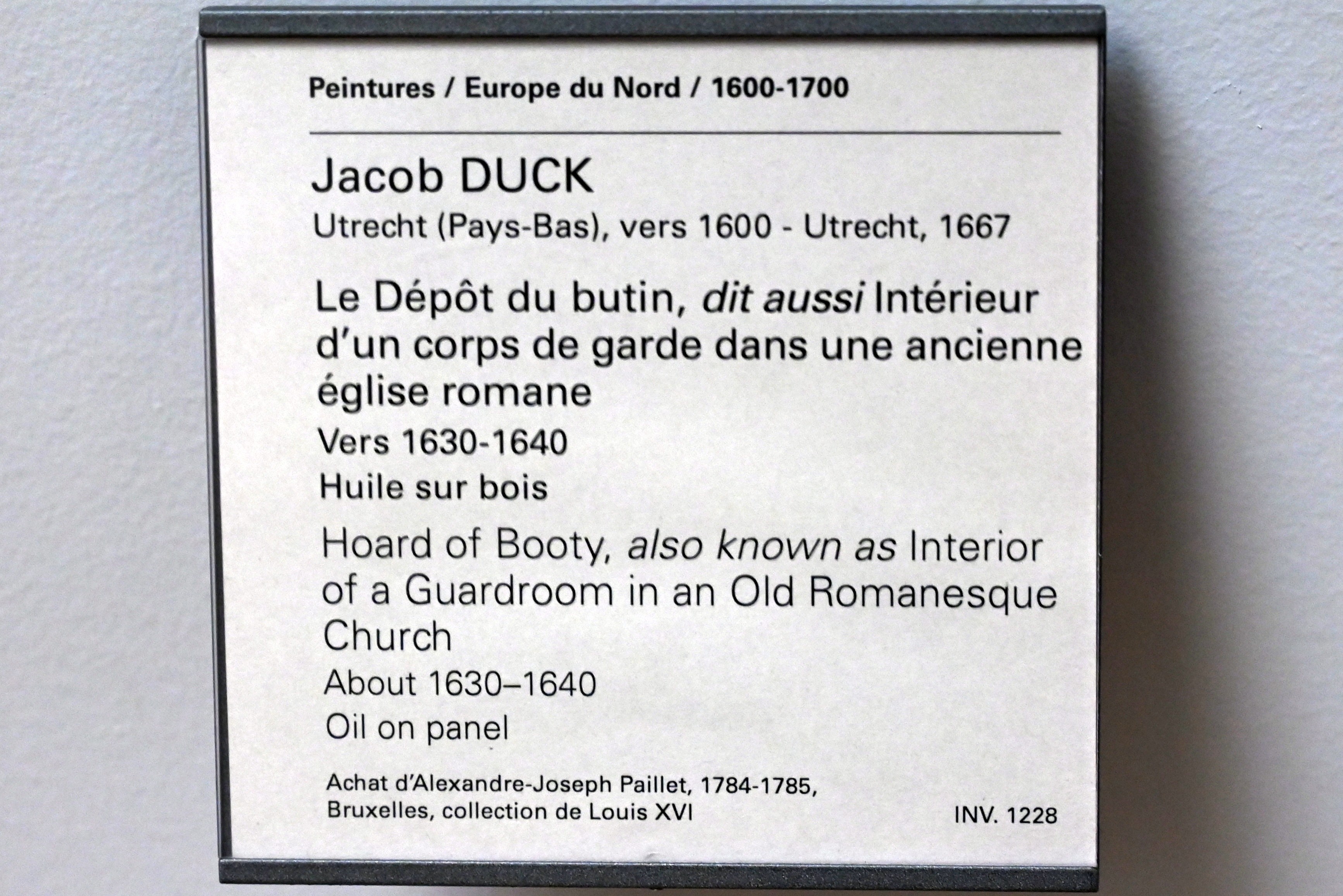 Peintures / Europe du Nord / 1600-1700

Jacob DUCK

Utrecht (Pays-Bas), vers 1600 - Utrecht, 1667

Le Dépôt du butin, dit aussi Intérieur d'un corps de garde dans une ancienne église romane

Vers 1630-1640

Huile sur bois

Hoard of Booty, also known as Interior of a Guardroom in an Old Romanesque Church

About 1630–1640

Oil on panel

Achat d'Alexandre-Joseph Paillet, 1784-1785, Bruxelles, collection de Louis XVI

INV. 1228